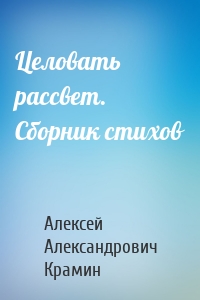 Целовать рассвет. Сборник стихов

Алексей Александрович Крамин